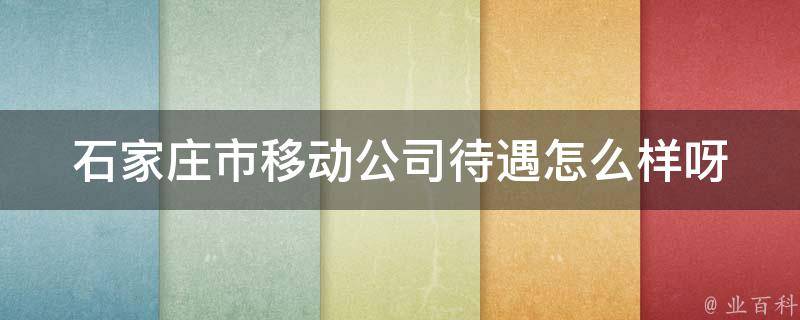 石家庄市移动公司待遇怎么样呀

@ 业百科